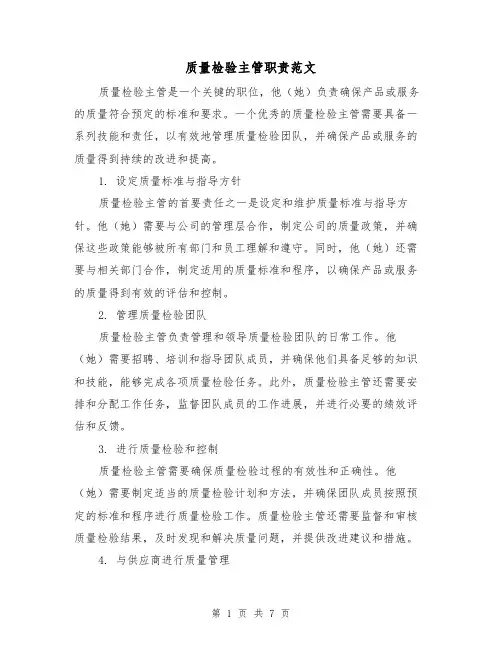 质量检验主管职责范文

质量检验主管是一个关键的职位，他（她）负责确保产品或服务的质量符合预定的标准和要求。一个优秀的质量检验主管需要具备一系列技能和责任，以有效地管理质量检验团队，并确保产品或服务的质量得到持续的改进和提高。

1. 设定质量标准与指导方针

质量检验主管的首要责任之一是设定和维护质量标准与指导方针。他（她）需要与公司的管理层合作，制定公司的质量政策，并确保这些政策能够被所有部门和员工理解和遵守。同时，他（她）还需要与相关部门合作，制定适用的质量标准和程序，以确保产品或服务的质量得到有效的评估和控制。

2. 管理质量检验团队

质量检验主管负责管理和领导质量检验团队的日常工作。他（她）需要招聘、培训和指导团队成员，并确保他们具备足够的知识和技能，能够完成各项质量检验任务。此外，质量检验主管还需要安排和分配工作任务，监督团队成员的工作进展，并进行必要的绩效评估和反馈。

3. 进行质量检验和控制

质量检验主管需要确保质量检验过程的有效性和正确性。他（她）需要制定适当的质量检验计划和方法，并确保团队成员按照预定的标准和程序进行质量检验工作。质量检验主管还需要监督和审核质量检验结果，及时发现和解决质量问题，并提供改进建议和措施。

4. 与供应商进行质量管理

第 1 页 共 7 页